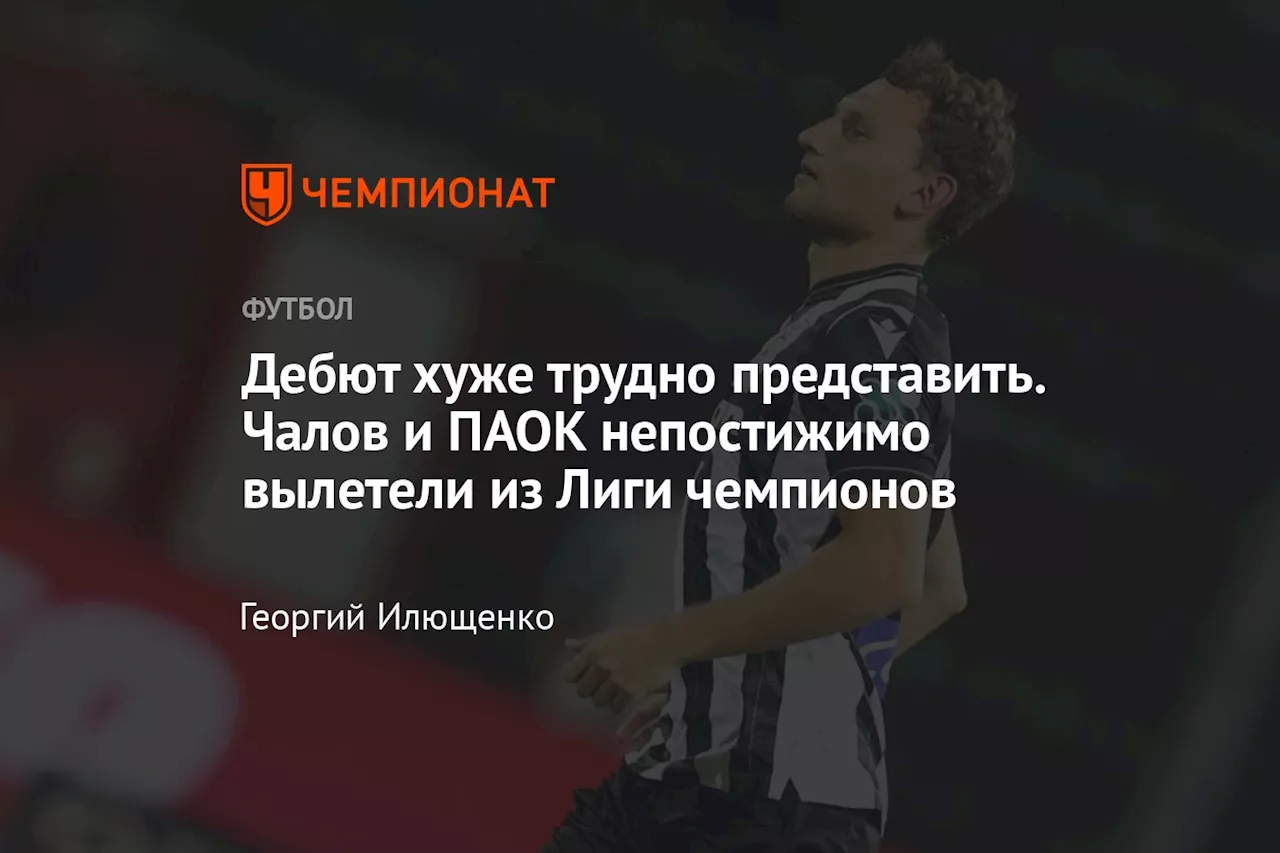 ЧЕМПИОНАТ

ФУТБОЛ

Дебют хуже трудно представить. Чалов и ПАОК непостижимо вылетели из Лиги чемпионов

Георгий Илющенко